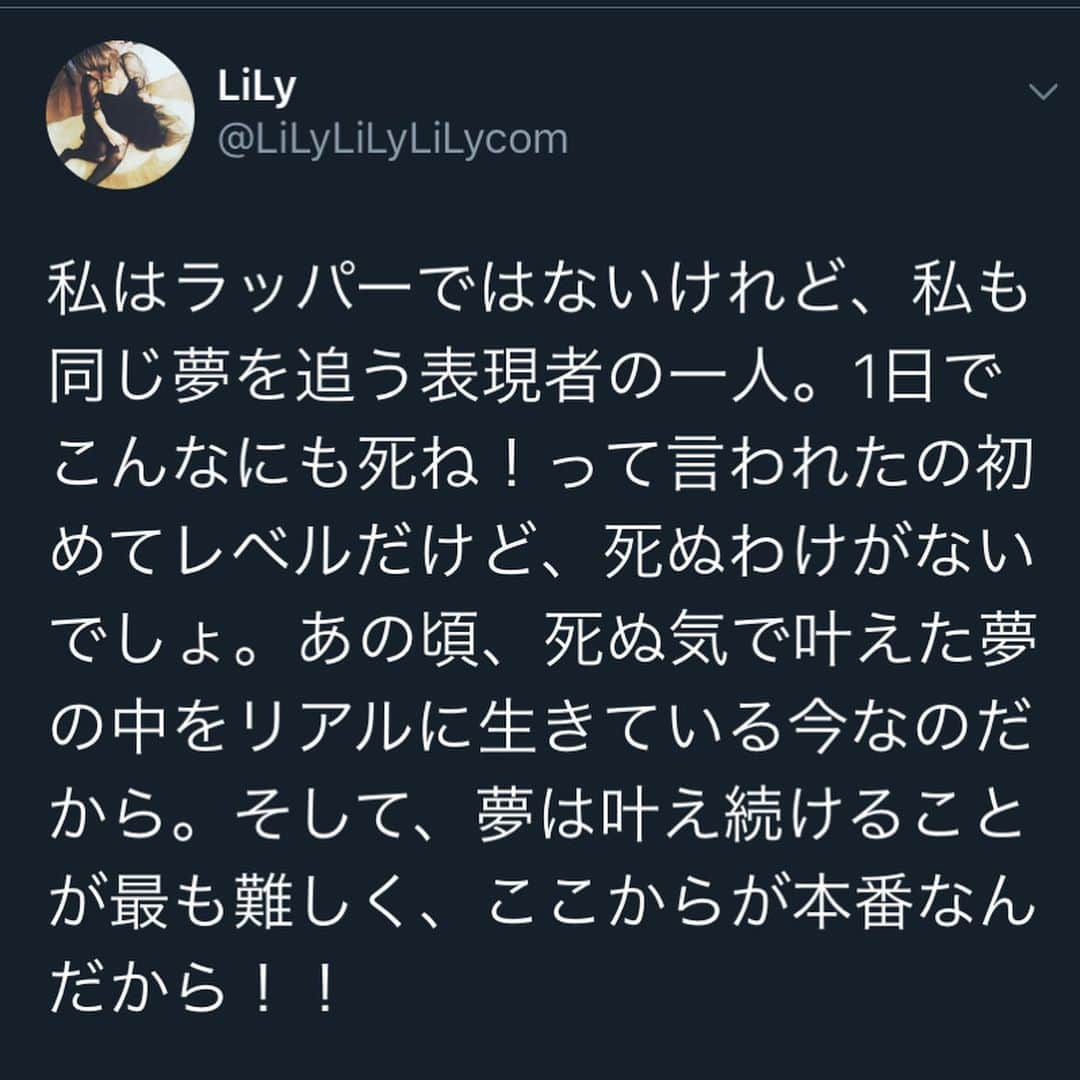 LiLy
@LiLyLiLyLiLycom

私はラッパーではないけれど、私も同じ夢を追う表現者の一人。1日でこんなにも死ね！って言われたの初めてレベルだけど、死ぬわけがないでしょ。あの頃、死ぬ気で叶えた夢の中をリアルに生きている今なのだから。そして、夢は叶え続けることが最も難しく、ここからが本番なんだから！！